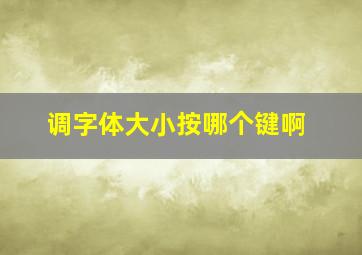 调字体大小按哪个键啊